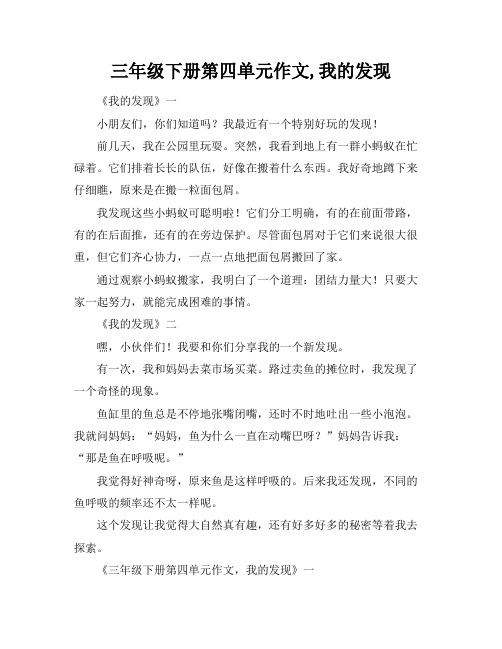 三年级下册第四单元作文,我的发现

《我的发现》一

小朋友们，你们知道吗？我最近有一个特别好玩的发现！

前几天，我在公园里玩耍。突然，我看到地上有一群小蚂蚁在忙碌着。它们排着长长的队伍，好像在搬着什么东西。我好奇地蹲下来仔细瞧，原来是在搬一粒面包屑。

我发现这些小蚂蚁可聪明啦！它们分工明确，有的在前面带路，有的在后面推，还有的在旁边保护。尽管面包屑对于它们来说很大很重，但它们齐心协力，一点一点地把面包屑搬回了家。

通过观察小蚂蚁搬家，我明白了一个道理：团结力量大！只要大家一起努力，就能完成困难的事情。

《我的发现》二

嘿，小伙伴们！我要和你们分享我的一个新发现。

有一次，我和妈妈去菜市场买菜。路过卖鱼的摊位时，我发现了一个奇怪的现象。

鱼缸里的鱼总是不停地张嘴闭嘴，还时不时地吐出一些小泡泡。我就问妈妈：“妈妈，鱼为什么一直在动嘴巴呀？”妈妈告诉我：“那是鱼在呼吸呢。”

我觉得好神奇呀，原来鱼是这样呼吸的。后来我还发现，不同的鱼呼吸的频率还不太一样呢。

这个发现让我觉得大自然真有趣，还有好多好多的秘密等着我去探索。

《三年级下册第四单元作文，我的发现》一